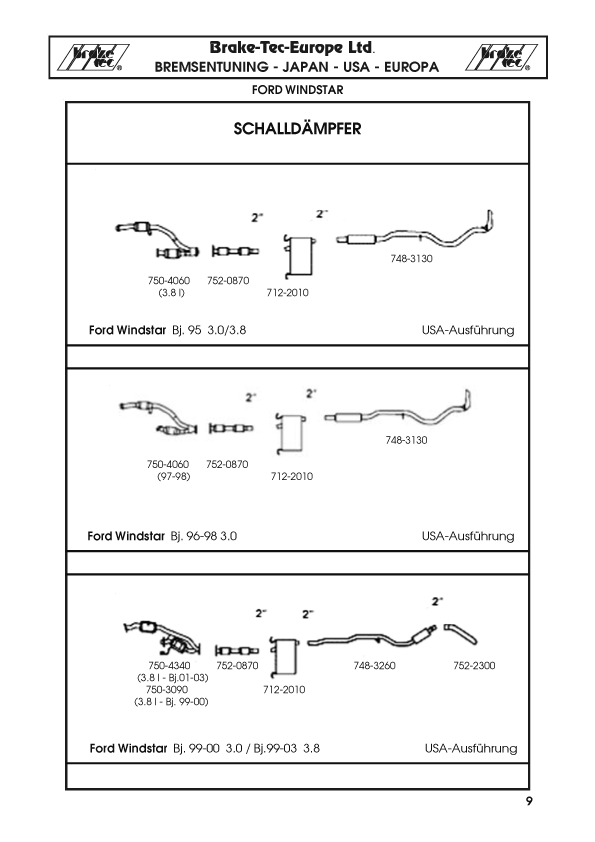 brake tec®

Brake-Tec-Europe Ltd.
BREMSENTUNING - JAPAN - USA - EUROPA

brake tec®

FORD WINDSTAR

SCHALLDÄMPFER

2"

2"

750-4060
(3.8 l)

752-0870

712-2010

748-3130

Ford Windstar Bj. 95 3.0/3.8

USA-Ausführung

2"

2"

750-4060
(97-98)

752-0870

712-2010

748-3130

Ford Windstar Bj. 96-98 3.0

USA-Ausführung

2"

2"

2"

750-4340
(3.8 l - Bj.01-03)
750-3090
(3.8 l - Bj. 99-00)

752-0870

712-2010

748-3260

752-2300

Ford Windstar Bj. 99-00 3.0 / Bj.99-03 3.8

USA-Ausführung

9